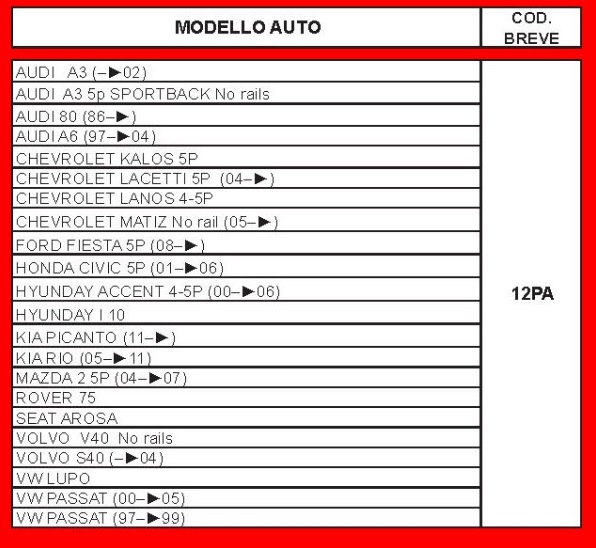 | MODELLO AUTO | COD. BREVE |
|---|---|
| AUDI A3 (–►02) | 12PA |
| AUDI A3 5p SPORTBACK No rails | |
| AUDI 80 (86–►) | |
| AUDI A6 (97–►04) | |
| CHEVROLET KALOS 5P | |
| CHEVROLET LACETTI 5P (04–►) | |
| CHEVROLET LANOS 4-5P | |
| CHEVROLET MATIZ No rail (05–►) | |
| FORD FIESTA 5P (08–►) | |
| HONDA CIVIC 5P (01–►06) | |
| HYUNDAY ACCENT 4-5P (00–►06) | |
| HYUNDAY I 10 | |
| KIA PICANTO (11–►) | |
| KIA RIO (05–►11) | |
| MAZDA 2 5P (04–►07) | |
| ROVER 75 | |
| SEAT AROSA | |
| VOLVO V40 No rails | |
| VOLVO S40 (–►04) | |
| VW LUPO | |
| VW PASSAT (00–►05) | |
| VW PASSAT (97–►99) | |